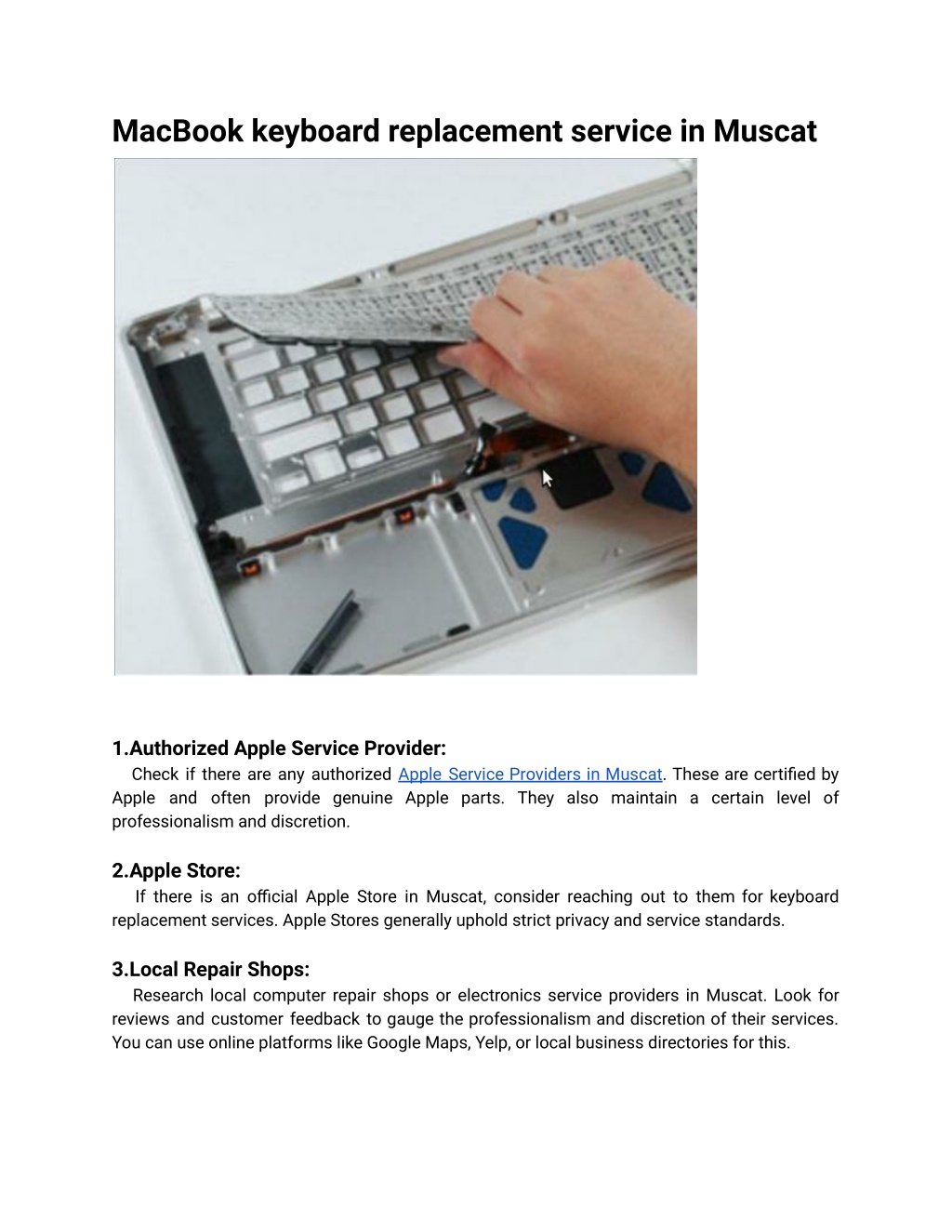 MacBook keyboard replacement service in Muscat

1.Authorized Apple Service Provider:
Check if there are any authorized Apple Service Providers in Muscat. These are certified by Apple and often provide genuine Apple parts. They also maintain a certain level of professionalism and discretion.

2.Apple Store:
If there is an official Apple Store in Muscat, consider reaching out to them for keyboard replacement services. Apple Stores generally uphold strict privacy and service standards.

3.Local Repair Shops:
Research local computer repair shops or electronics service providers in Muscat. Look for reviews and customer feedback to gauge the professionalism and discretion of their services. You can use online platforms like Google Maps, Yelp, or local business directories for this.